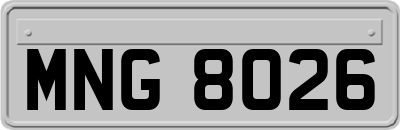 MNG 8026